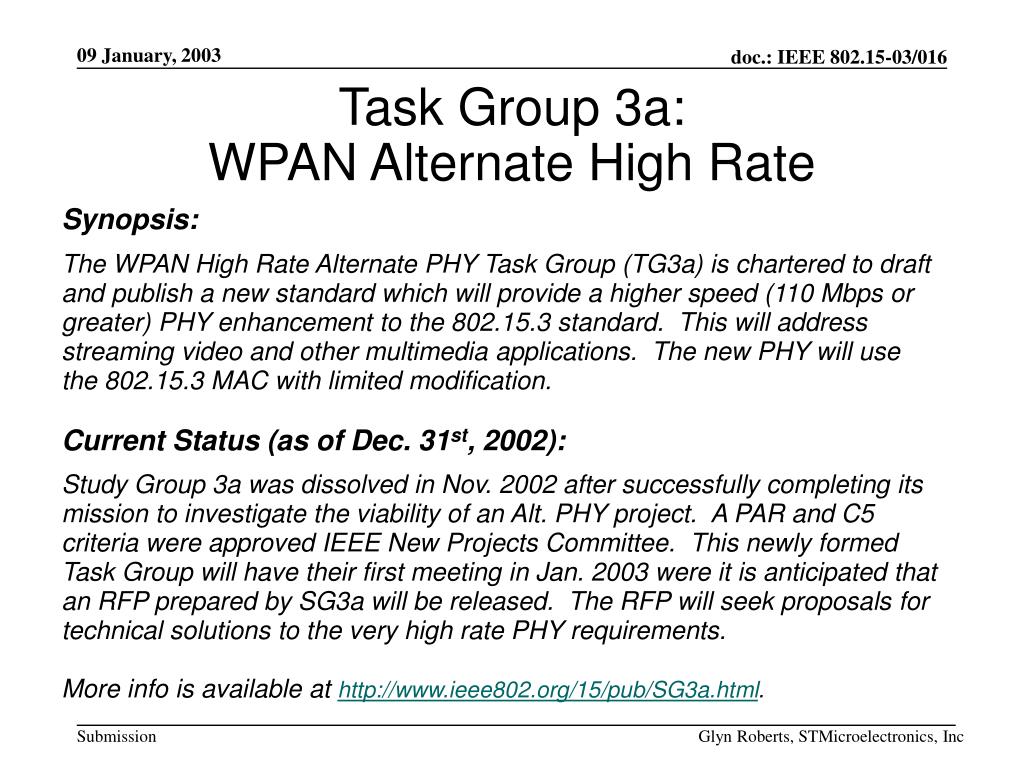 09 January, 2003

doc.: IEEE 802.15-03/016

Task Group 3a:
WPAN Alternate High Rate

Synopsis:

The WPAN High Rate Alternate PHY Task Group (TG3a) is chartered to draft and publish a new standard which will provide a higher speed (110 Mbps or greater) PHY enhancement to the 802.15.3 standard. This will address streaming video and other multimedia applications. The new PHY will use the 802.15.3 MAC with limited modification.

Current Status (as of Dec. 31$^{st}$, 2002):

Study Group 3a was dissolved in Nov. 2002 after successfully completing its mission to investigate the viability of an Alt. PHY project. A PAR and C5 criteria were approved IEEE New Projects Committee. This newly formed Task Group will have their first meeting in Jan. 2003 were it is anticipated that an RFP prepared by SG3a will be released. The RFP will seek proposals for technical solutions to the very high rate PHY requirements.

More info is available at http://www.ieee802.org/15/pub/SG3a.html.

Submission

Glyn Roberts, STMicroelectronics, Inc